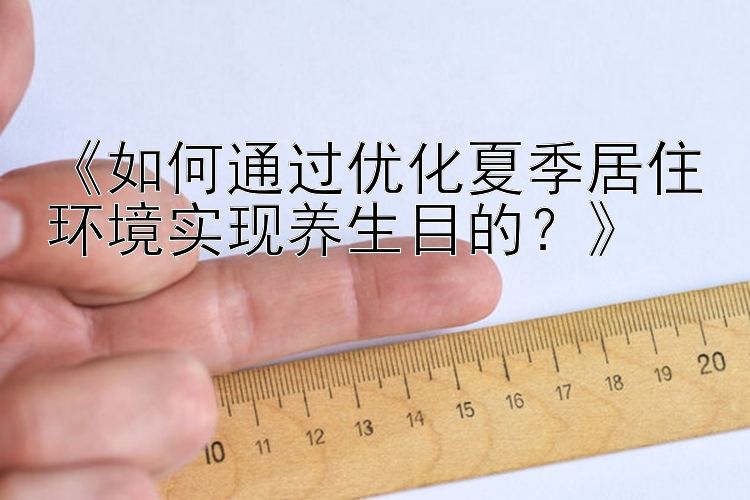 《如何通过优化夏季居住环境实现养生目的？》

10 11 12 13 14 15 16 17 18 19 20